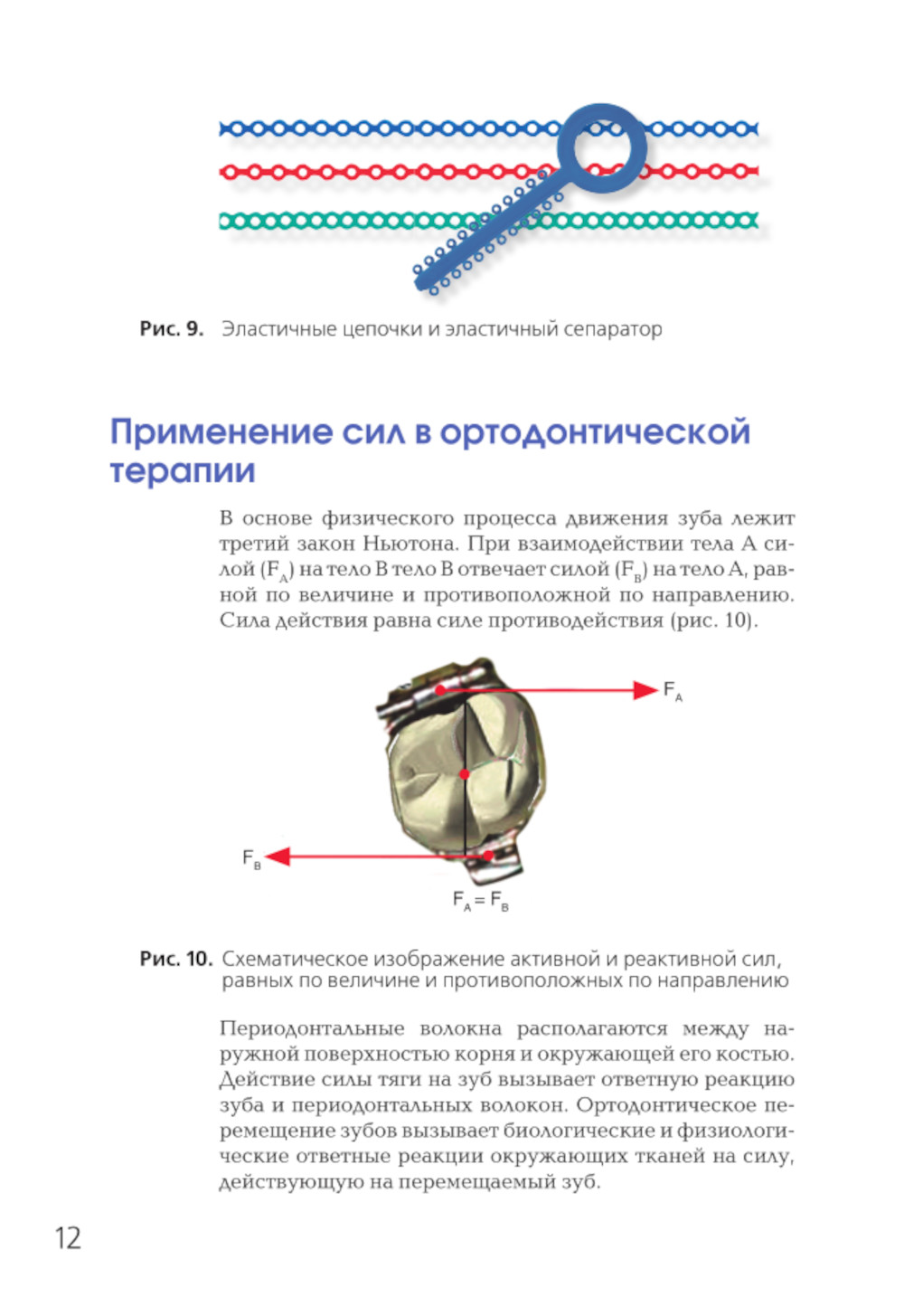 Рис. 9. Эластичные цепочки и эластичный сепаратор

Применение сил в ортодонтической терапии

В основе физического процесса движения зуба лежит третий закон Ньютона. При взаимодействии тела А силой ($F_A$) на тело В тело В отвечает силой ($F_B$) на тело А, равной по величине и противоположной по направлению. Сила действия равна силе противодействия (рис. 10).

$F_A$

$F_B$

$F_A = F_B$

Рис. 10. Схематическое изображение активной и реактивной сил, равных по величине и противоположных по направлению

Периодонтальные волокна располагаются между наружной поверхностью корня и окружающей его костью. Действие силы тяги на зуб вызывает ответную реакцию зуба и периодонтальных волокон. Ортодонтическое перемещение зубов вызывает биологические и физиологические ответные реакции окружающих тканей на силу, действующую на перемещаемый зуб.

12